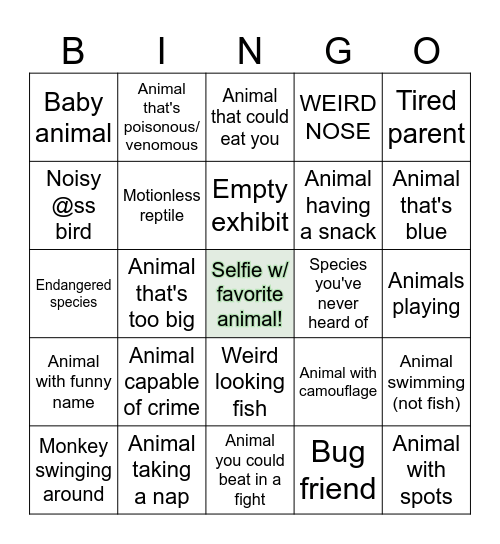 | B | I | N | G | O |
|---|---|---|---|---|
| Baby animal | Animal that's poisonous/ venomous | Animal that could eat you | WEIRD NOSE | Tired parent |
| Noisy @ss bird | Motionless reptile | Empty exhibit | Animal having a snack | Animal that's blue |
| Endangered species | Animal that's too big | Selfie w/ favorite animal! | Species you've never heard of | Animals playing |
| Animal with funny name | Animal capable of crime | Weird looking fish | Animal with camouflage | Animal swimming (not fish) |
| Monkey swinging around | Animal taking a nap | Animal you could beat in a fight | Bug friend | Animal with spots |